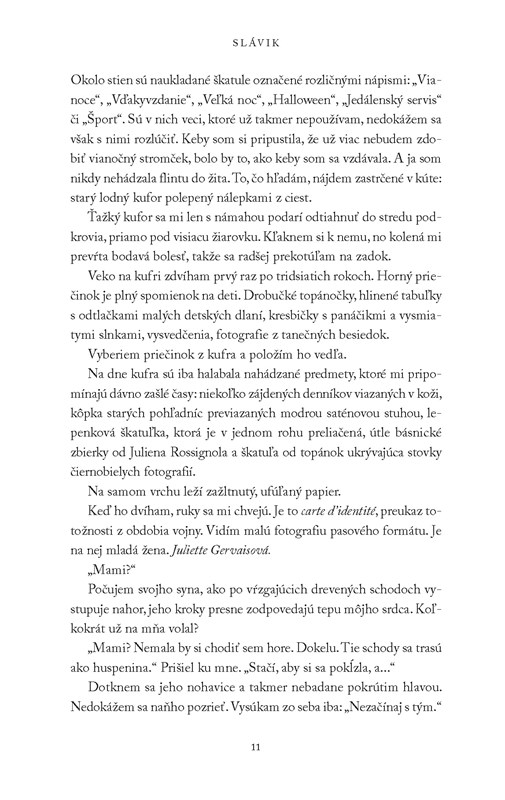 SLÁVIK

Okolo stien sú naukladané škatule označené rozličnými nápismi: „Vianoce“, „Vďakyvzdanie“, „Veľká noc“, „Halloween“, „Jedálenský servis“ či „Šport“. Sú v nich veci, ktoré už takmer nepoužívam, nedokážem sa však s nimi rozlúčiť. Keby som si pripustila, že už viac nebudem zdobiť vianočný stromček, bolo by to, ako keby som sa vzdávala. A ja som nikdy nehádzala flintu do žita. To, čo hľadám, nájdem zastrčené v kúte: starý lodný kufor polepený nálepkami z ciest.

Ťažký kufor sa mi len s námahou podarí odtiahnuť do stredu podkrovia, priamo pod visiacu žiarovku. Kľaknem si k nemu, no kolená mi prevŕta bodavá bolesť, takže sa radšej prekotúľam na zadok.

Veko na kufri zdvíham prvý raz po tridsiatich rokoch. Horný priečinok je plný spomienok na deti. Drobučké topánočky, hlinené tabuľky s odtlačkami malých detských dlaní, kresbičky s panáčikmi a vysmiatymi slnkami, vysvedčenia, fotografie z tanečných besiedok.

Vyberiem priečinok z kufra a položím ho vedľa.

Na dne kufra sú iba halabala nahádzané predmety, ktoré mi pripomínajú dávno zašlé časy: niekoľko zájdených denníkov viazaných v koži, kôpka starých pohľadníc previazaných modrou saténovou stuhou, lepenková škatuľka, ktorá je v jednom rohu preliačená, útle básnické zbierky od Juliena Rossignola a škatuľa od topánok ukrývajúca stovky čiernobielych fotografií.

Na samom vrchu leží zažltnutý, ufúľaný papier.

Keď ho dvíham, ruky sa mi chvejú. Je to carte d'identité, preukaz totožnosti z obdobia vojny. Vidím malú fotografiu pasového formátu. Je na nej mladá žena. Juliette Gervaisová.

„Mami?“

Počujem svojho syna, ako po vŕzgajúcich drevených schodoch vystupuje nahor, jeho kroky presne zodpovedajú tepu môjho srdca. Koľkokrát už na mňa volal?

„Mami? Nemala by si chodiť sem hore. Dokelu. Tie schody sa trasú ako huspenina.“ Prišiel ku mne. „Stačí, aby si sa pokĺzla, a...“

Dotknem sa jeho nohavice a takmer nebadane pokrútim hlavou. Nedokážem sa naňho pozrieť. Vysúkam zo seba iba: „Nezačínaj s tým.“

11